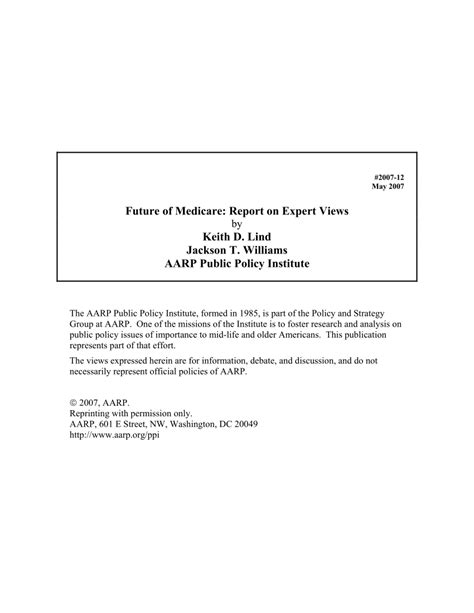 #2007-12
May 2007

Future of Medicare: Report on Expert Views
by
Keith D. Lind
Jackson T. Williams
AARP Public Policy Institute

The AARP Public Policy Institute, formed in 1985, is part of the Policy and Strategy Group at AARP. One of the missions of the Institute is to foster research and analysis on public policy issues of importance to mid-life and older Americans. This publication represents part of that effort.

The views expressed herein are for information, debate, and discussion, and do not necessarily represent official policies of AARP.

© 2007, AARP.
Reprinting with permission only.
AARP, 601 E Street, NW, Washington, DC 20049
http://www.aarp.org/ppi